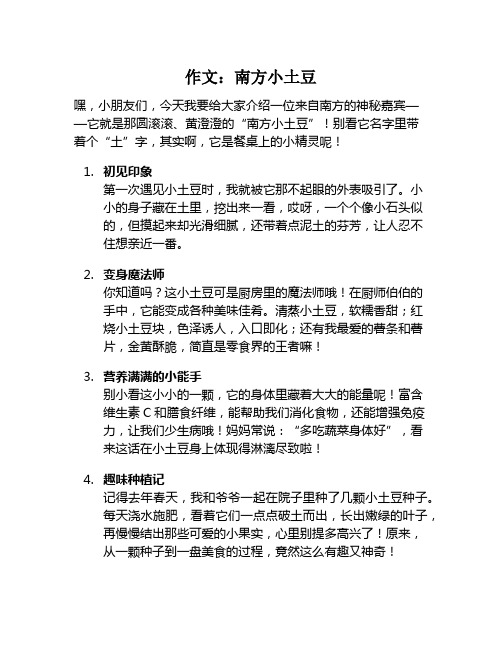 作文：南方小土豆

嘿，小朋友们，今天我要给大家介绍一位来自南方的神秘嘉宾——它就是那圆滚滚、黄澄澄的“南方小土豆”！别看它名字里带着个“土”字，其实啊，它是餐桌上的小精灵呢！

1. 初见印象
第一次遇见小土豆时，我就被它那不起眼的外表吸引了。小小的身子藏在土里，挖出来一看，哎呀，一个个像小石头似的，但摸起来却光滑细腻，还带着点泥土的芬芳，让人忍不住想亲近一番。

2. 变身魔法师
你知道吗？这小土豆可是厨房里的魔法师哦！在厨师伯伯的手中，它能变成各种美味佳肴。清蒸小土豆，软糯香甜；红烧小土豆块，色泽诱人，入口即化；还有我最爱的薯条和薯片，金黄酥脆，简直是零食界的王者嘛！

3. 营养满满的小能手
别小看这小小的一颗，它的身体里藏着大大的能量呢！富含维生素 C 和膳食纤维，能帮助我们消化食物，还能增强免疫力，让我们少生病哦！妈妈常说：“多吃蔬菜身体好”，看来这话在小土豆身上体现得淋漓尽致啦！

4. 趣味种植记
记得去年春天，我和爷爷一起在院子里种了几颗小土豆种子。每天浇水施肥，看着它们一点点破土而出，长出嫩绿的叶子，再慢慢结出那些可爱的小果实，心里别提多高兴了！原来，从一颗种子到一盘美食的过程，竟然这么有趣又神奇！